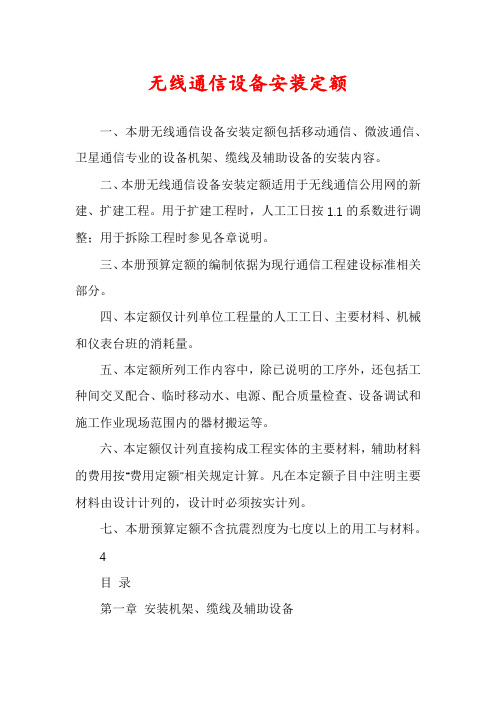 无线通信设备安装定额

一、本册无线通信设备安装定额包括移动通信、微波通信、卫星通信专业的设备机架、缆线及辅助设备的安装内容。

二、本册无线通信设备安装定额适用于无线通信公用网的新建、扩建工程。用于扩建工程时，人工工日按 1.1 的系数进行调整；用于拆除工程时参见各章说明。

三、本册预算定额的编制依据为现行通信工程建设标准相关部分。

四、本定额仅计列单位工程量的人工工日、主要材料、机械和仪表台班的消耗量。

五、本定额所列工作内容中，除已说明的工序外，还包括工种间交叉配合、临时移动水、电源、配合质量检查、设备调试和施工作业现场范围内的器材搬运等。

六、本定额仅计列直接构成工程实体的主要材料，辅助材料的费用按"费用定额"相关规定计算。凡在本定额子目中注明主要材料由设计计列的，设计时必须按实计列。

七、本册预算定额不含抗震烈度为七度以上的用工与材料。

4

目 录

第一章 安装机架、缆线及辅助设备